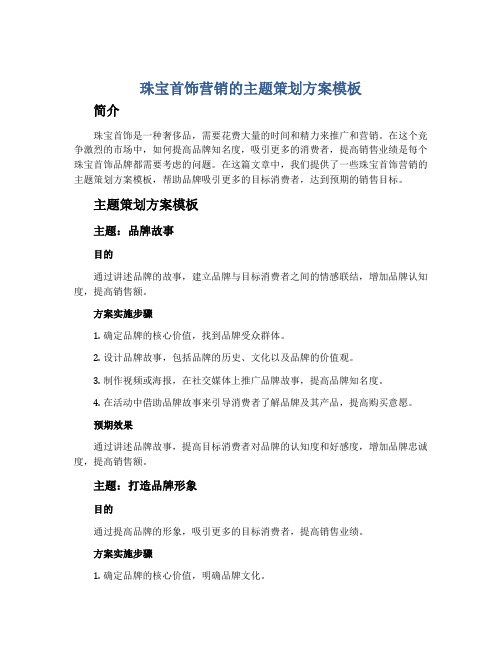 珠宝首饰营销的主题策划方案模板

简介

珠宝首饰是一种奢侈品，需要花费大量的时间和精力来推广和营销。在这个竞争激烈的市场中，如何提高品牌知名度，吸引更多的消费者，提高销售业绩是每个珠宝首饰品牌都需要考虑的问题。在这篇文章中，我们提供了一些珠宝首饰营销的主题策划方案模板，帮助品牌吸引更多的目标消费者，达到预期的销售目标。

主题策划方案模板

主题：品牌故事

目的

通过讲述品牌的故事，建立品牌与目标消费者之间的情感联结，增加品牌认知度，提高销售额。

方案实施步骤

1. 确定品牌的核心价值，找到品牌受众群体。

2. 设计品牌故事，包括品牌的历史、文化以及品牌的价值观。

3. 制作视频或海报，在社交媒体上推广品牌故事，提高品牌知名度。

4. 在活动中借助品牌故事来引导消费者了解品牌及其产品，提高购买意愿。

预期效果

通过讲述品牌故事，提高目标消费者对品牌的认知度和好感度，增加品牌忠诚度，提高销售额。

主题：打造品牌形象

目的

通过提高品牌的形象，吸引更多的目标消费者，提高销售业绩。

方案实施步骤

1. 确定品牌的核心价值，明确品牌文化。